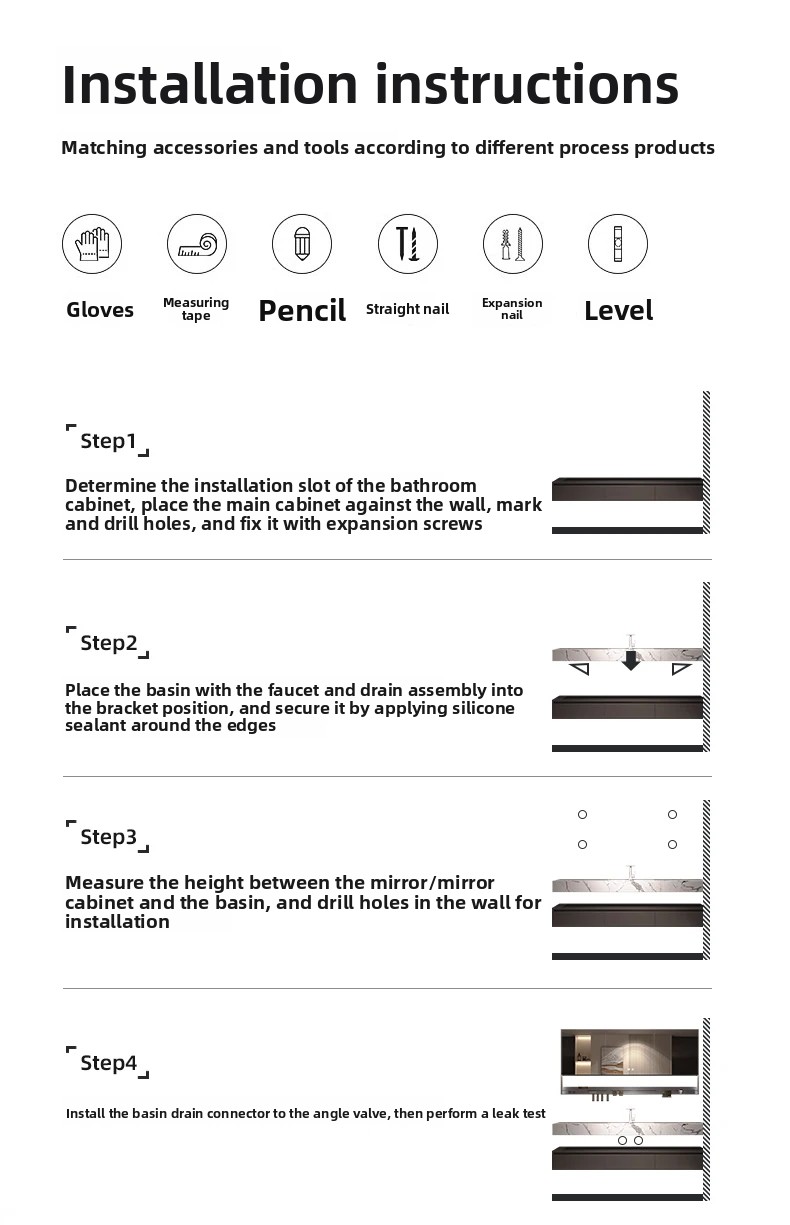 Installation instructions

Matching accessories and tools according to different process products

Gloves

Measuring tape

Pencil

Straight nail

Expansion nail

Level

Step1

Determine the installation slot of the bathroom cabinet, place the main cabinet against the wall, mark and drill holes, and fix it with expansion screws

Step2

Place the basin with the faucet and drain assembly into the bracket position, and secure it by applying silicone sealant around the edges

Step3

Measure the height between the mirror/mirror cabinet and the basin, and drill holes in the wall for installation

Step4

Install the basin drain connector to the angle valve, then perform a leak test